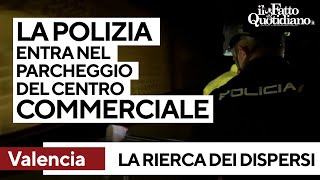 il Fatto Quotidiano

LA POLIZIA ENTRA NEL PARCHEGGIO DEL CENTRO COMMERCIALE

POLICIA

Valencia

LA RIERCA DEI DISPERSI